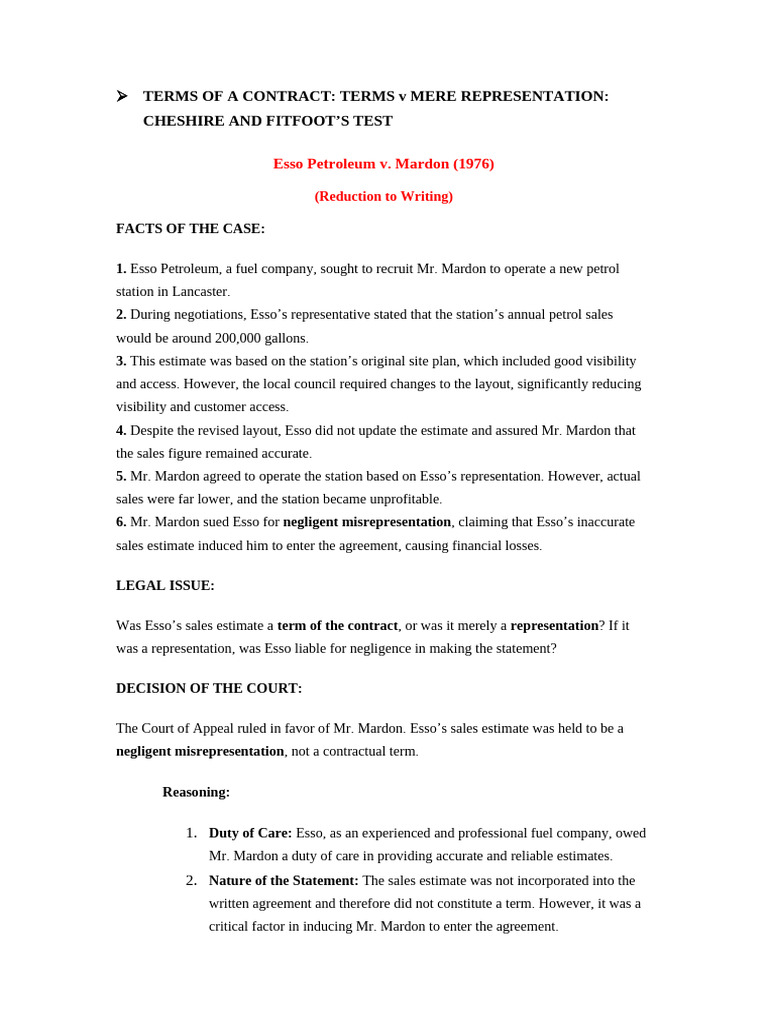 ➢ TERMS OF A CONTRACT: TERMS v MERE REPRESENTATION: CHESHIRE AND FITFOOT'S TEST

Esso Petroleum v. Mardon (1976)

(Reduction to Writing)

FACTS OF THE CASE:

1. Esso Petroleum, a fuel company, sought to recruit Mr. Mardon to operate a new petrol station in Lancaster.
2. During negotiations, Esso's representative stated that the station's annual petrol sales would be around 200,000 gallons.
3. This estimate was based on the station's original site plan, which included good visibility and access. However, the local council required changes to the layout, significantly reducing visibility and customer access.
4. Despite the revised layout, Esso did not update the estimate and assured Mr. Mardon that the sales figure remained accurate.
5. Mr. Mardon agreed to operate the station based on Esso's representation. However, actual sales were far lower, and the station became unprofitable.
6. Mr. Mardon sued Esso for negligent misrepresentation, claiming that Esso's inaccurate sales estimate induced him to enter the agreement, causing financial losses.

LEGAL ISSUE:

Was Esso's sales estimate a term of the contract, or was it merely a representation? If it was a representation, was Esso liable for negligence in making the statement?

DECISION OF THE COURT:

The Court of Appeal ruled in favor of Mr. Mardon. Esso's sales estimate was held to be a negligent misrepresentation, not a contractual term.

Reasoning:

1. Duty of Care: Esso, as an experienced and professional fuel company, owed Mr. Mardon a duty of care in providing accurate and reliable estimates.
2. Nature of the Statement: The sales estimate was not incorporated into the written agreement and therefore did not constitute a term. However, it was a critical factor in inducing Mr. Mardon to enter the agreement.